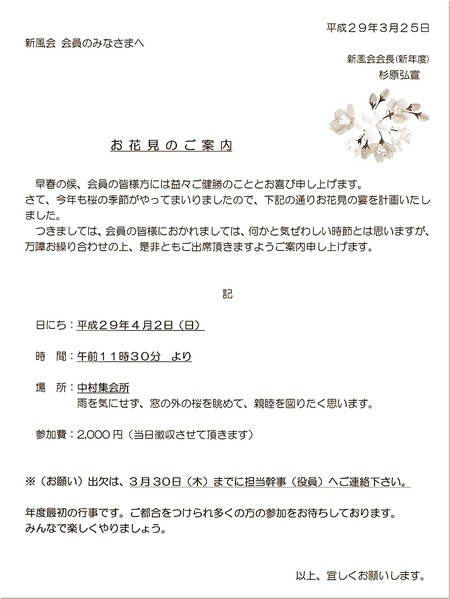 平成２９年３月２５日

新風会 会員のみなさまへ

新風会会長(新年度)
杉原弘宣

お花見のご案内

早春の候、会員の皆様方には益々ご健勝のこととお喜び申し上げます。
さて、今年も桜の季節がやってまいりましたので、下記の通りお花見の宴を計画いたしました。
つきましては、会員の皆様におかれましては、何かと気ぜわしい時節とは思いますが、万障お繰り合わせの上、是非ともご出席頂きますようご案内申し上げます。

記

日にち：平成２９年４月２日（日）

時　間：午前１１時３０分　より

場　所：中村集会所
雨を気にせず、窓の外の桜を眺めて、親睦を図りたく思います。

参加費：2,000 円（当日徴収させて頂きます）

※（お願い）出欠は、３月３０日（木）までに担当幹事（役員）へご連絡下さい。

年度最初の行事です。ご都合をつけられ多くの方の参加をお待ちしております。
みんなで楽しくやりましょう。

以上、宜しくお願いします。